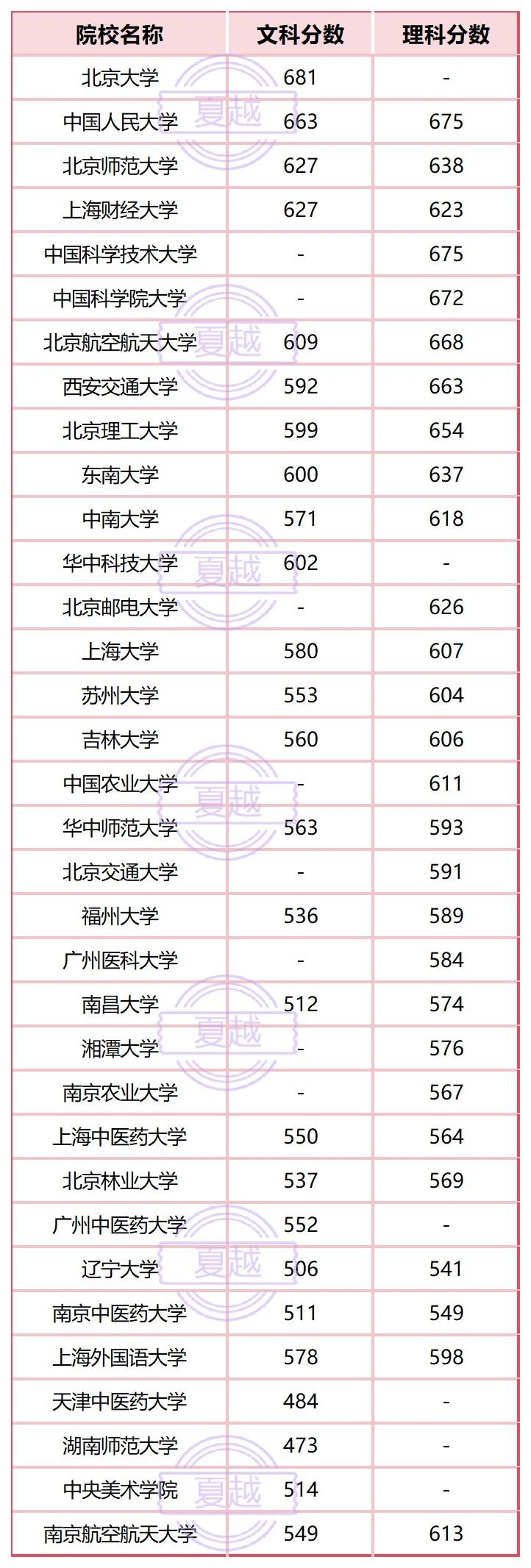 | 院校名称 | 文科分数 | 理科分数 |
|---|---|---|
| 北京大学 | 681 | - |
| 中国人民大学 | 663 | 675 |
| 北京师范大学 | 627 | 638 |
| 上海财经大学 | 627 | 623 |
| 中国科学技术大学 | - | 675 |
| 中国科学院大学 | - | 672 |
| 北京航空航天大学 | 609 | 668 |
| 西安交通大学 | 592 | 663 |
| 北京理工大学 | 599 | 654 |
| 东南大学 | 600 | 637 |
| 中南大学 | 571 | 618 |
| 华中科技大学 | 602 | - |
| 北京邮电大学 | - | 626 |
| 上海大学 | 580 | 607 |
| 苏州大学 | 553 | 604 |
| 吉林大学 | 560 | 606 |
| 中国农业大学 | - | 611 |
| 华中师范大学 | 563 | 593 |
| 北京交通大学 | - | 591 |
| 福州大学 | 536 | 589 |
| 广州医科大学 | - | 584 |
| 南昌大学 | 512 | 574 |
| 湘潭大学 | - | 576 |
| 南京农业大学 | - | 567 |
| 上海中医药大学 | 550 | 564 |
| 北京林业大学 | 537 | 569 |
| 广州中医药大学 | 552 | - |
| 辽宁大学 | 506 | 541 |
| 南京中医药大学 | 511 | 549 |
| 上海外国语大学 | 578 | 598 |
| 天津中医药大学 | 484 | - |
| 湖南师范大学 | 473 | - |
| 中央美术学院 | 514 | - |
| 南京航空航天大学 | 549 | 613 |

夏越